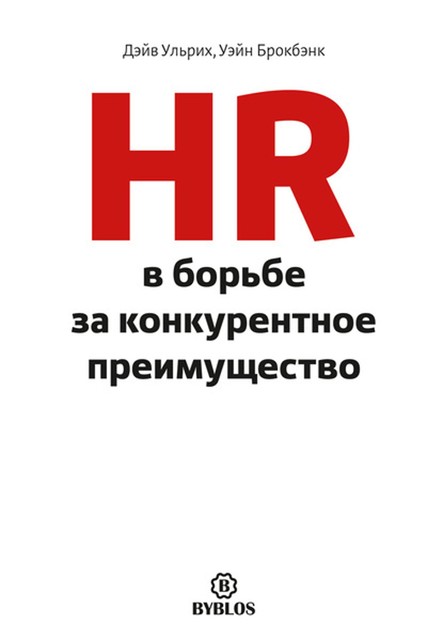 Дэйв Ульрих, Уэйн Брокбэнк

HR

в борьбе за конкурентное преимущество

B

BYBLOS